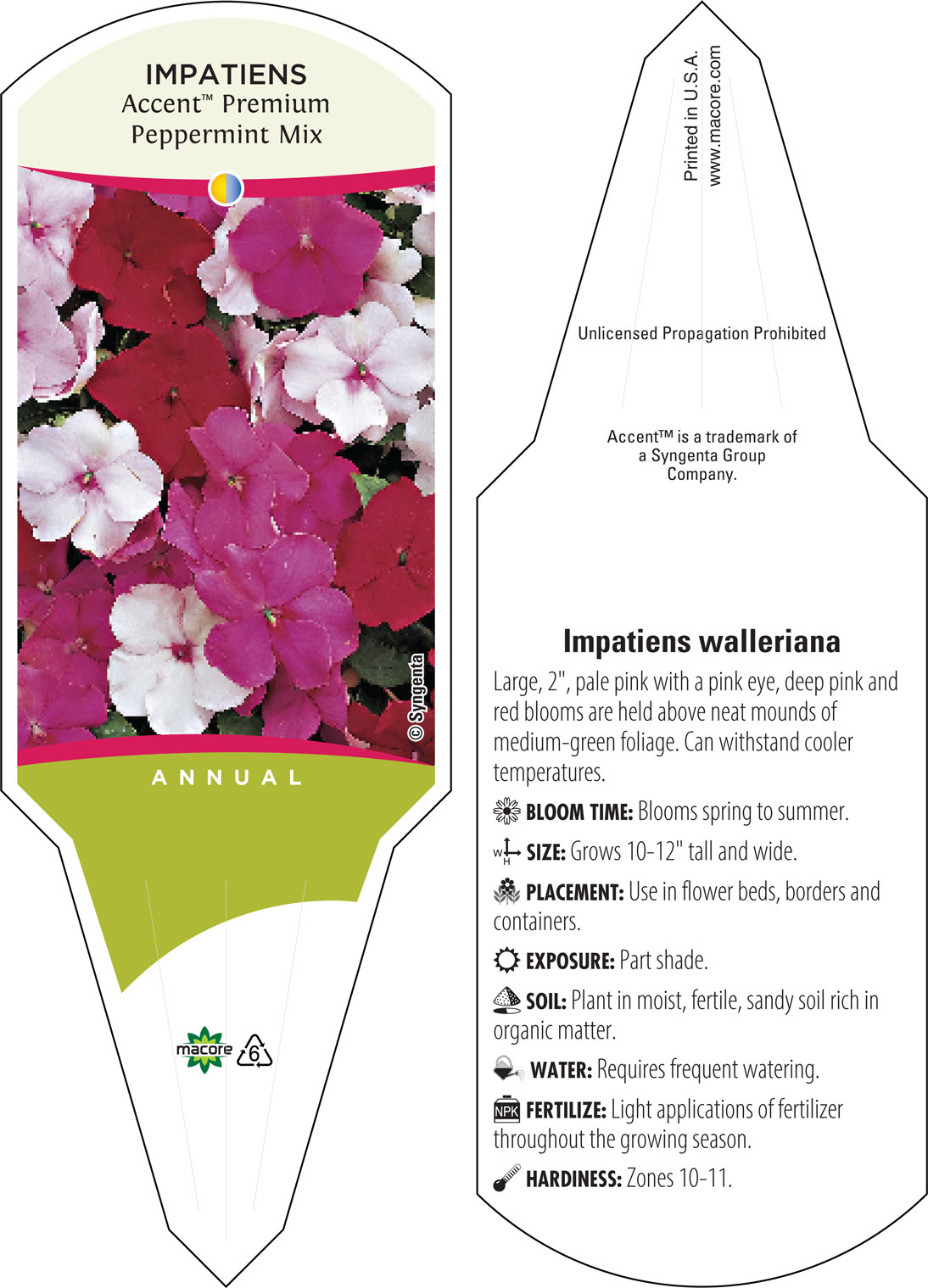 IMPATIENS
Accent™ Premium
Peppermint Mix

© Syngenta

ANNUAL

macore 6

Printed in U.S.A.
www.macore.com

Unlicensed Propagation Prohibited

Accent™ is a trademark of a Syngenta Group Company.

Impatiens walleriana

Large, 2", pale pink with a pink eye, deep pink and red blooms are held above neat mounds of medium-green foliage. Can withstand cooler temperatures.

BLOOM TIME: Blooms spring to summer.

W H SIZE: Grows 10-12" tall and wide.

PLACEMENT: Use in flower beds, borders and containers.

EXPOSURE: Part shade.

SOIL: Plant in moist, fertile, sandy soil rich in organic matter.

WATER: Requires frequent watering.

NPK FERTILIZE: Light applications of fertilizer throughout the growing season.

HARDINESS: Zones 10-11.